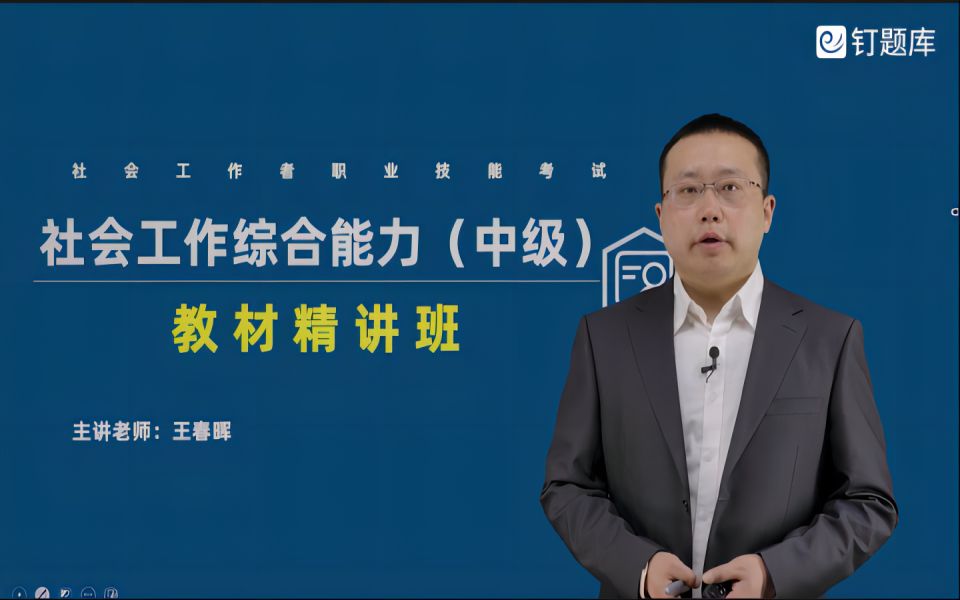 钉题库

社会工作者职业技能考试

社会工作综合能力（中级）

教材精讲班

主讲老师：王春晖